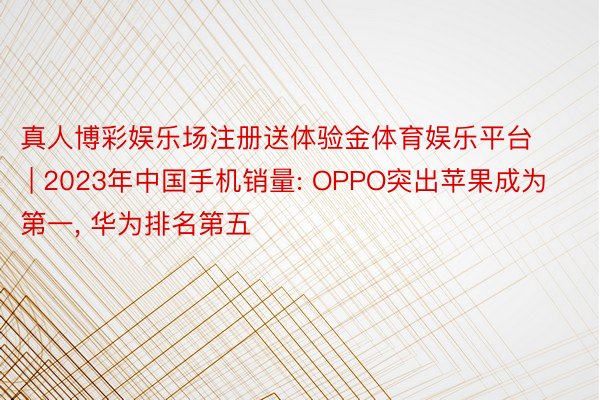 真人博彩娱乐场注册送体验金体育娱乐平台 | 2023年中国手机销量: OPPO突出苹果成为第一, 华为排名第五